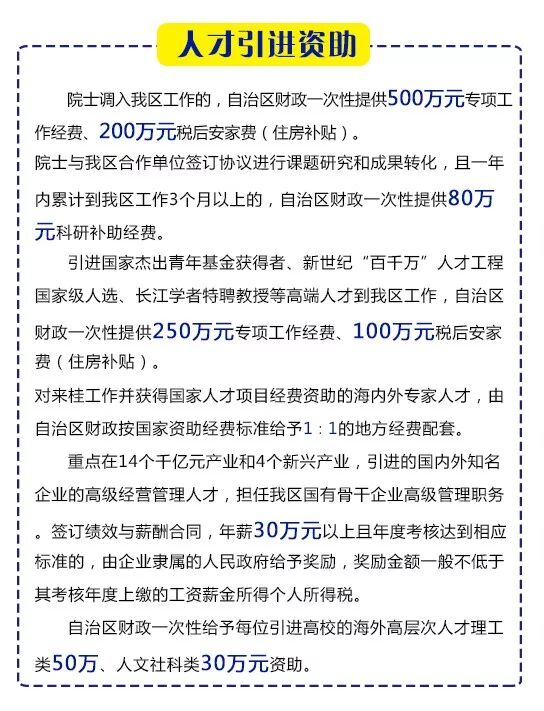 人才引进资助

院士调入我区工作的，自治区财政一次性提供500万元专项工作经费、200万元税后安家费（住房补贴）。
院士与我区合作单位签订协议进行课题研究和成果转化，且一年内累计到我区工作3个月以上的，自治区财政一次性提供80万元科研补助经费。

引进国家杰出青年基金获得者、新世纪“百千万”人才工程国家级人选、长江学者特聘教授等高端人才到我区工作，自治区财政一次性提供250万元专项工作经费、100万元税后安家费（住房补贴）。
对来桂工作并获得国家人才项目经费资助的海内外专家人才，由自治区财政按国家资助经费标准给予1：1的地方经费配套。

重点在14个千亿元产业和4个新兴产业，引进的国内外知名企业的高级经营管理人才，担任我区国有骨干企业高级管理职务。签订绩效与薪酬合同，年薪30万元以上且年度考核达到相应标准的，由企业隶属的人民政府给予奖励，奖励金额一般不低于其考核年度上缴的工资薪金所得个人所得税。

自治区财政一次性给予每位引进高校的海外高层次人才理工类50万、人文社科类30万元资助。